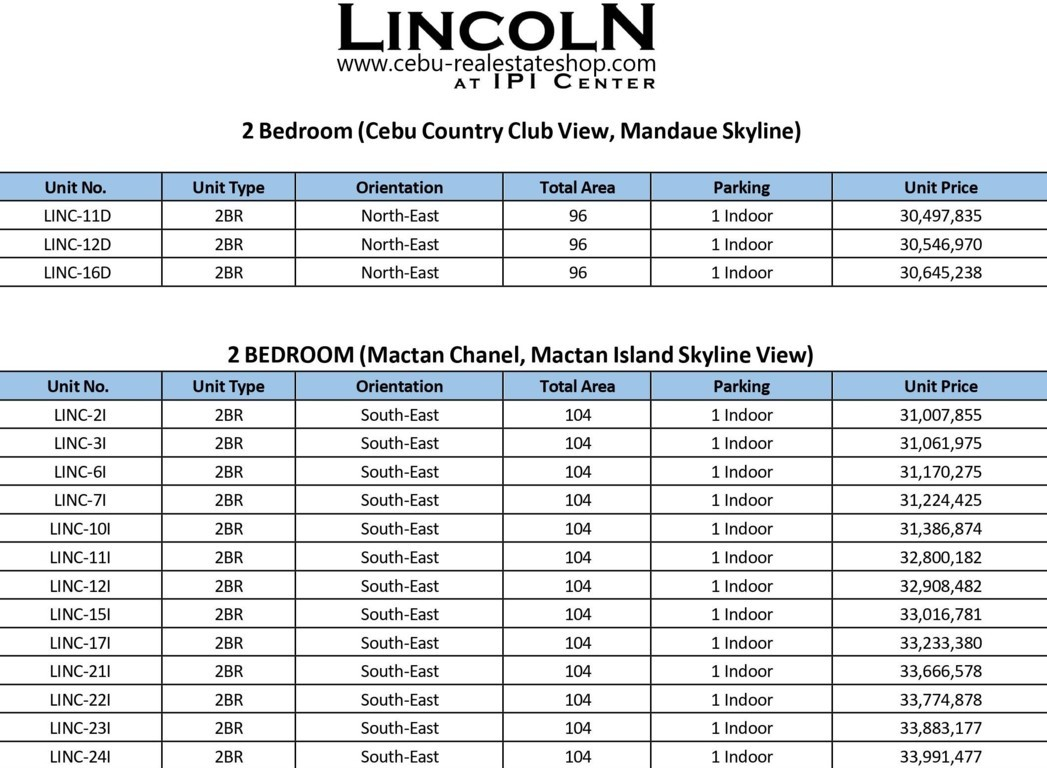 LINCOLN
www.cebu-realestateshop.com
AT IPI CENTER

2 Bedroom (Cebu Country Club View, Mandaue Skyline)

| Unit No. | Unit Type | Orientation | Total Area | Parking | Unit Price |
|---|---|---|---|---|---|
| LINC-11D | 2BR | North-East | 96 | 1 Indoor | 30,497,835 |
| LINC-12D | 2BR | North-East | 96 | 1 Indoor | 30,546,970 |
| LINC-16D | 2BR | North-East | 96 | 1 Indoor | 30,645,238 |

2 BEDROOM (Mactan Chanel, Mactan Island Skyline View)

| Unit No. | Unit Type | Orientation | Total Area | Parking | Unit Price |
|---|---|---|---|---|---|
| LINC-2I | 2BR | South-East | 104 | 1 Indoor | 31,007,855 |
| LINC-3I | 2BR | South-East | 104 | 1 Indoor | 31,061,975 |
| LINC-6I | 2BR | South-East | 104 | 1 Indoor | 31,170,275 |
| LINC-7I | 2BR | South-East | 104 | 1 Indoor | 31,224,425 |
| LINC-10I | 2BR | South-East | 104 | 1 Indoor | 31,386,874 |
| LINC-11I | 2BR | South-East | 104 | 1 Indoor | 32,800,182 |
| LINC-12I | 2BR | South-East | 104 | 1 Indoor | 32,908,482 |
| LINC-15I | 2BR | South-East | 104 | 1 Indoor | 33,016,781 |
| LINC-17I | 2BR | South-East | 104 | 1 Indoor | 33,233,380 |
| LINC-21I | 2BR | South-East | 104 | 1 Indoor | 33,666,578 |
| LINC-22I | 2BR | South-East | 104 | 1 Indoor | 33,774,878 |
| LINC-23I | 2BR | South-East | 104 | 1 Indoor | 33,883,177 |
| LINC-24I | 2BR | South-East | 104 | 1 Indoor | 33,991,477 |